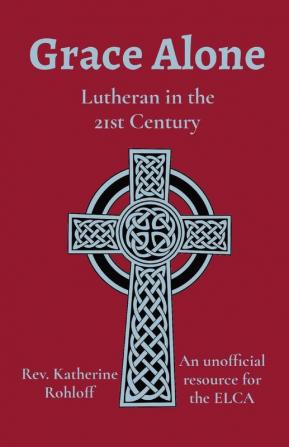 Grace Alone

Lutheran in the 21st Century

Rev. Katherine Rohloff

An unofficial resource for the ELCA